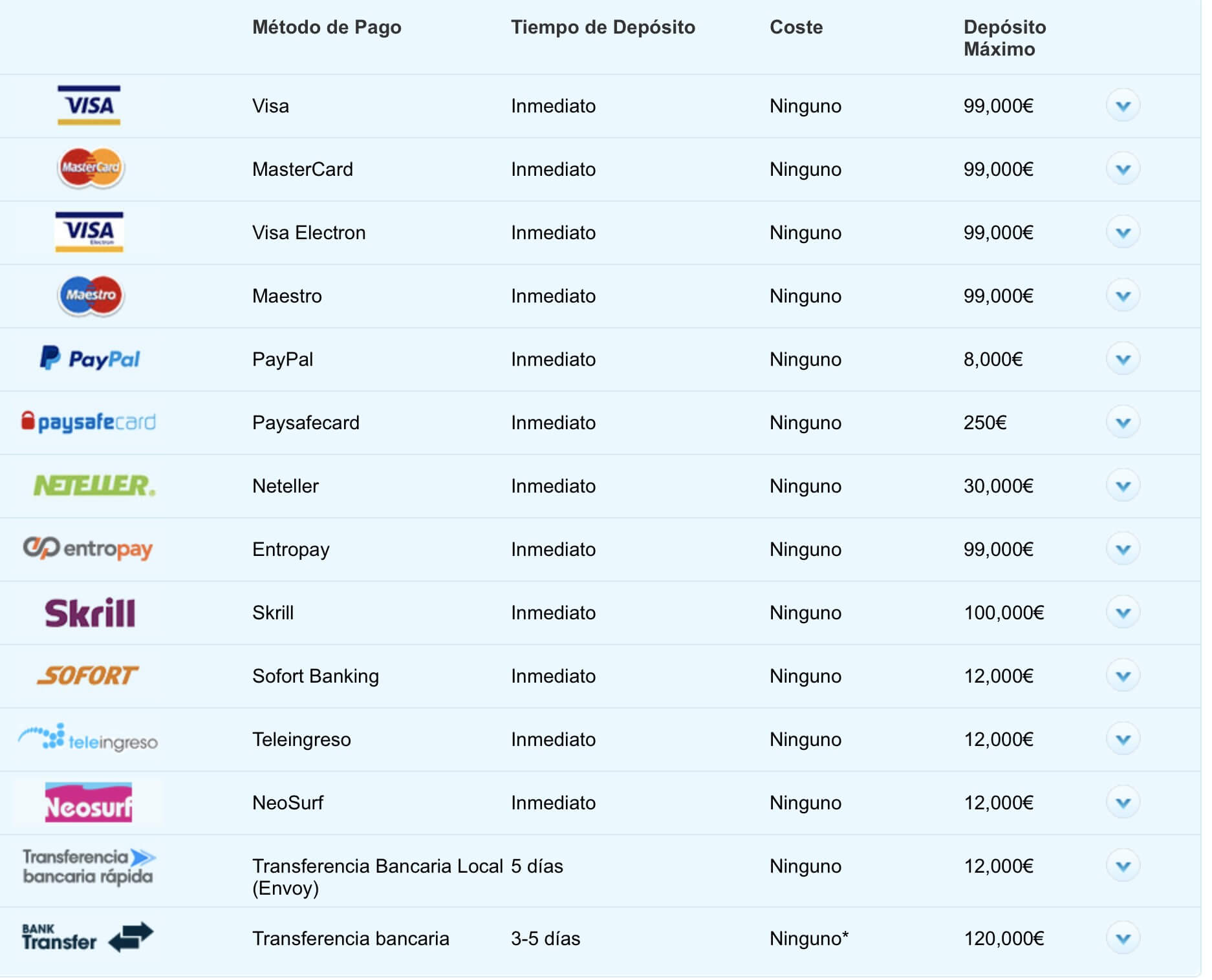 | | Método de Pago | Tiempo de Depósito | Coste | Depósito Máximo |
|---|---|---|---|---|
| VISA | Visa | Inmediato | Ninguno | 99,000€ |
| MasterCard | MasterCard | Inmediato | Ninguno | 99,000€ |
| VISA Electron | Visa Electron | Inmediato | Ninguno | 99,000€ |
| Maestro | Maestro | Inmediato | Ninguno | 99,000€ |
| PayPal | PayPal | Inmediato | Ninguno | 8,000€ |
| paysafecard | Paysafecard | Inmediato | Ninguno | 250€ |
| NETELLER. | Neteller | Inmediato | Ninguno | 30,000€ |
| entropay | Entropay | Inmediato | Ninguno | 99,000€ |
| Skrill | Skrill | Inmediato | Ninguno | 100,000€ |
| SOFORT | Sofort Banking | Inmediato | Ninguno | 12,000€ |
| teleingreso | Teleingreso | Inmediato | Ninguno | 12,000€ |
| Neosurf | NeoSurf | Inmediato | Ninguno | 12,000€ |
| Transferencia bancaria rápida | Transferencia Bancaria Local (Envoy) | 5 días | Ninguno | 12,000€ |
| BANK Transfer | Transferencia bancaria | 3-5 días | Ninguno* | 120,000€ |